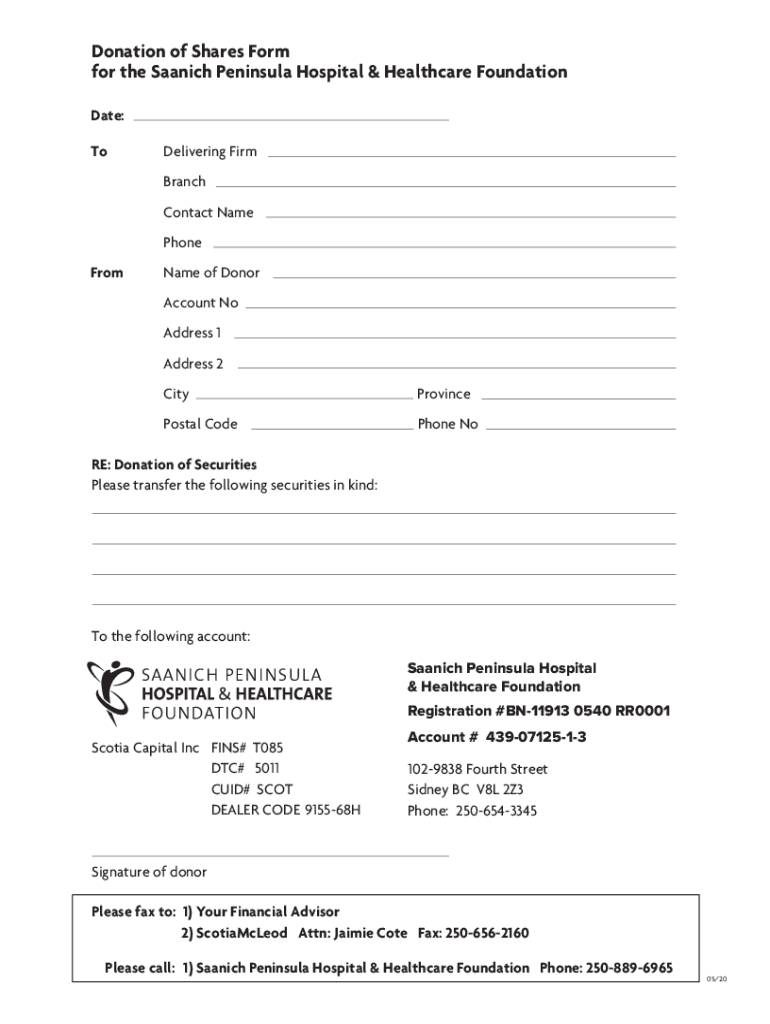 Donation of Shares Form
for the Saanich Peninsula Hospital & Healthcare Foundation

Date:

To Delivering Firm

Branch

Contact Name

Phone

From Name of Donor

Account No

Address 1

Address 2

City Province

Postal Code Phone No

RE: Donation of Securities
Please transfer the following securities in kind:

To the following account:

SAANICH PENINSULA
HOSPITAL & HEALTHCARE
FOUNDATION

Scotia Capital Inc FINS# T085
DTC# 5011
CUID# SCOT
DEALER CODE 9155-68H

Saanich Peninsula Hospital
& Healthcare Foundation

Registration #BN-11913 0540 RR0001

Account # 439-07125-1-3

102-9838 Fourth Street
Sidney BC V8L 2Z3
Phone: 250-654-3345

Signature of donor

Please fax to: 1) Your Financial Advisor
2) ScotiaMcLeod Attn: Jaimie Cote Fax: 250-656-2160

Please call: 1) Saanich Peninsula Hospital & Healthcare Foundation Phone: 250-889-6965

05/20